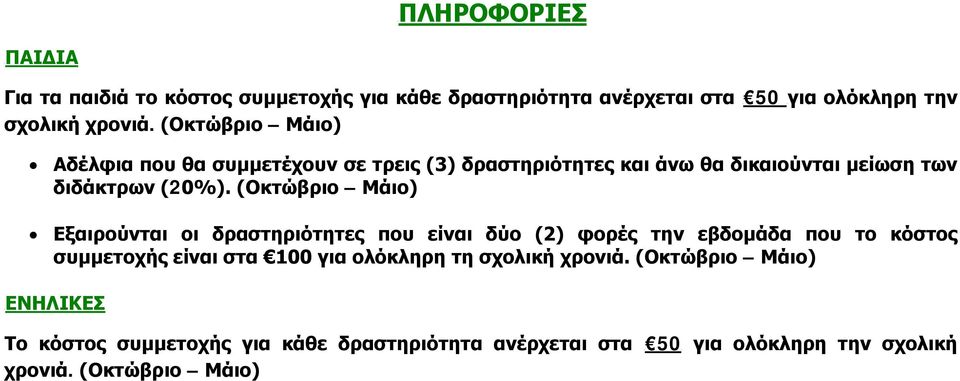 ΠΛΗΡΟΦΟΡΙΕΣ

ΠΑΙΔΙΑ

Για τα παιδιά το κόστος συμμετοχής για κάθε δραστηριότητα ανέρχεται στα €50 για ολόκληρη την σχολική χρονιά. (Οκτώβριο – Μάιο)

• Αδέλφια που θα συμμετέχουν σε τρεις (3) δραστηριότητες και άνω θα δικαιούνται μείωση των διδάκτρων (20%). (Οκτώβριο – Μάιο)

• Εξαιρούνται οι δραστηριότητες που είναι δύο (2) φορές την εβδομάδα που το κόστος συμμετοχής είναι στα €100 για ολόκληρη τη σχολική χρονιά. (Οκτώβριο – Μάιο)

ΕΝΗΛΙΚΕΣ

Το κόστος συμμετοχής για κάθε δραστηριότητα ανέρχεται στα €50 για ολόκληρη την σχολική χρονιά. (Οκτώβριο – Μάιο)